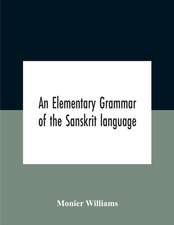 An Elementary Grammar of the Sanskrit language

Monier Williams